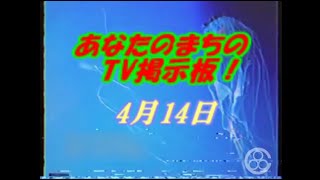 あなたのまちの
TV掲示板！

4月14日